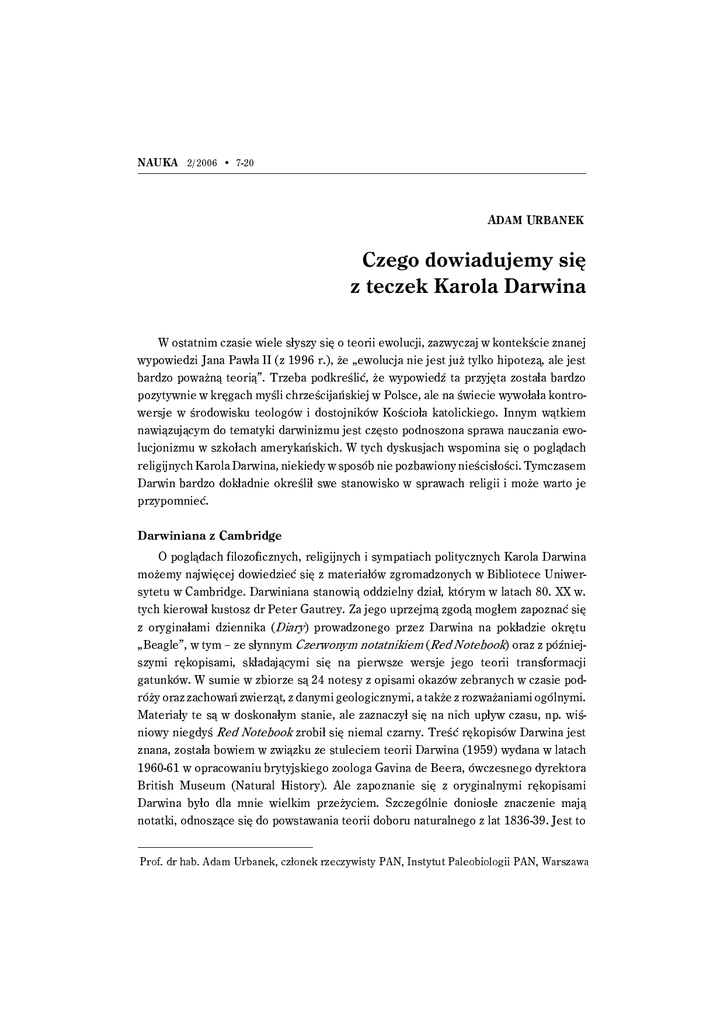 NAUKA 2/2006 • 7-20

ADAM URBANEK

Czego dowiadujemy się z teczek Karola Darwina

W ostatnim czasie wiele słyszy się o teorii ewolucji, zazwyczaj w kontekście znanej wypowiedzi Jana Pawła II (z 1996 r.), że „ewolucja nie jest już tylko hipotezą, ale jest bardzo poważną teorią". Trzeba podkreślić, że wypowiedź ta przyjęta została bardzo pozytywnie w kręgach myśli chrześcijańskiej w Polsce, ale na świecie wywołała kontrowersje w środowisku teologów i dostojników Kościoła katolickiego. Innym wątkiem nawiązującym do tematyki darwinizmu jest często podnoszona sprawa nauczania ewolucjonizmu w szkołach amerykańskich. W tych dyskusjach wspomina się o poglądach religijnych Karola Darwina, niekiedy w sposób nie pozbawiony nieścisłości. Tymczasem Darwin bardzo dokładnie określił swe stanowisko w sprawach religii i może warto je przypomnieć.

Darwiniana z Cambridge

O poglądach filozoficznych, religijnych i sympatiach politycznych Karola Darwina możemy najwięcej dowiedzieć się z materiałów zgromadzonych w Bibliotece Uniwersytetu w Cambridge. Darwiniana stanowią oddzielny dział, którym w latach 80. XX w. tych kierował kustosz dr Peter Gautrey. Za jego uprzejmą zgodą mogłem zapoznać się z oryginałami dziennika (Diary) prowadzonego przez Darwina na pokładzie okrętu „Beagle", w tym – ze słynnym Czerwonym notatnikiem (Red Notebook) oraz z późniejszymi rękopisami, składającymi się na pierwsze wersje jego teorii transformacji gatunków. W sumie w zbiorze są 24 notesy z opisami okazów zebranych w czasie podróży oraz zachowań zwierząt, z danymi geologicznymi, a także z rozważaniami ogólnymi. Materiały te są w doskonałym stanie, ale zaznaczył się na nich upływ czasu, np. wiśniowy niegdyś Red Notebook zrobił się niemal czarny. Treść rękopisów Darwina jest znana, została bowiem w związku ze stuleciem teorii Darwina (1959) wydana w latach 1960-61 w opracowaniu brytyjskiego zoologa Gavina de Beera, ówczesnego dyrektora British Museum (Natural History). Ale zapoznanie się z oryginalnymi rękopisami Darwina było dla mnie wielkim przeżyciem. Szczególnie doniosłe znaczenie mają notatki, odnoszące się do powstawania teorii doboru naturalnego z lat 1836-39. Jest to

Prof. dr hab. Adam Urbanek, członek rzeczywisty PAN, Instytut Paleobiologii PAN, Warszawa